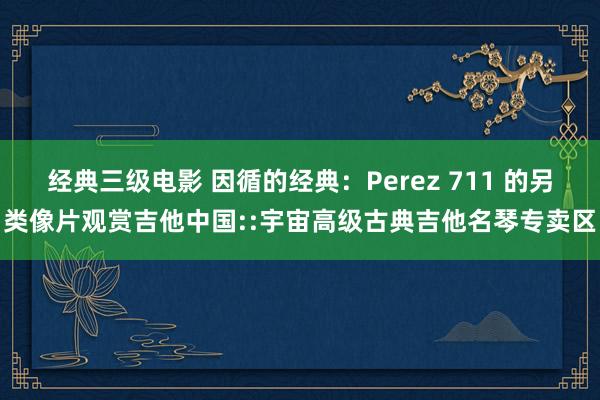 经典三级电影 因循的经典：Perez 711 的另类像片观赏吉他中国::宇宙高级古典吉他名琴专卖区